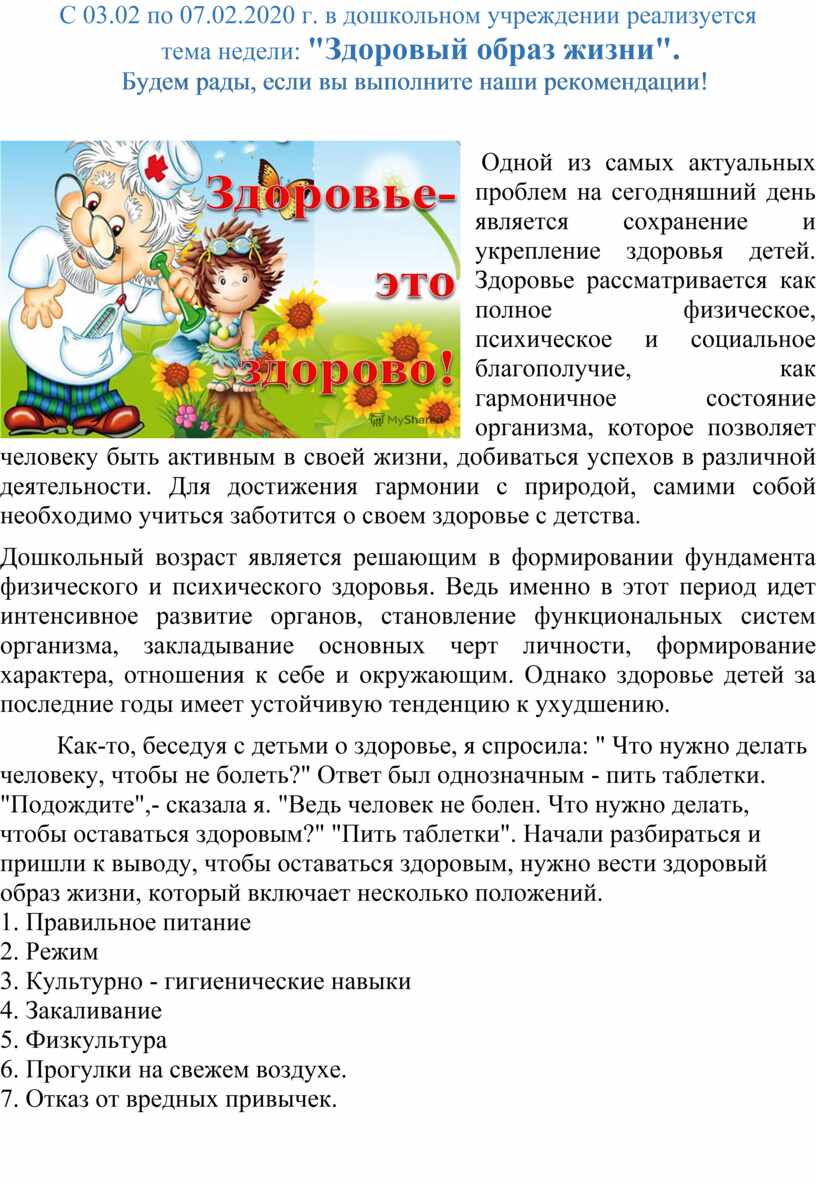 С 03.02 по 07.02.2020 г. в дошкольном учреждении реализуется тема недели: "Здоровый образ жизни".
Будем рады, если вы выполните наши рекомендации!

Здоровье- это здорово!

MyShared

Одной из самых актуальных проблем на сегодняшний день является сохранение и укрепление здоровья детей. Здоровье рассматривается как полное физическое, психическое и социальное благополучие, как гармоничное состояние организма, которое позволяет человеку быть активным в своей жизни, добиваться успехов в различной деятельности. Для достижения гармонии с природой, самими собой необходимо учиться заботится о своем здоровье с детства.

Дошкольный возраст является решающим в формировании фундамента физического и психического здоровья. Ведь именно в этот период идет интенсивное развитие органов, становление функциональных систем организма, закладывание основных черт личности, формирование характера, отношения к себе и окружающим. Однако здоровье детей за последние годы имеет устойчивую тенденцию к ухудшению.

Как-то, беседуя с детьми о здоровье, я спросила: " Что нужно делать человеку, чтобы не болеть?" Ответ был однозначным - пить таблетки. "Подождите",- сказала я. "Ведь человек не болен. Что нужно делать, чтобы оставаться здоровым?" "Пить таблетки". Начали разбираться и пришли к выводу, чтобы оставаться здоровым, нужно вести здоровый образ жизни, который включает несколько положений.
1. Правильное питание
2. Режим
3. Культурно - гигиенические навыки
4. Закаливание
5. Физкультура
6. Прогулки на свежем воздухе.
7. Отказ от вредных привычек.